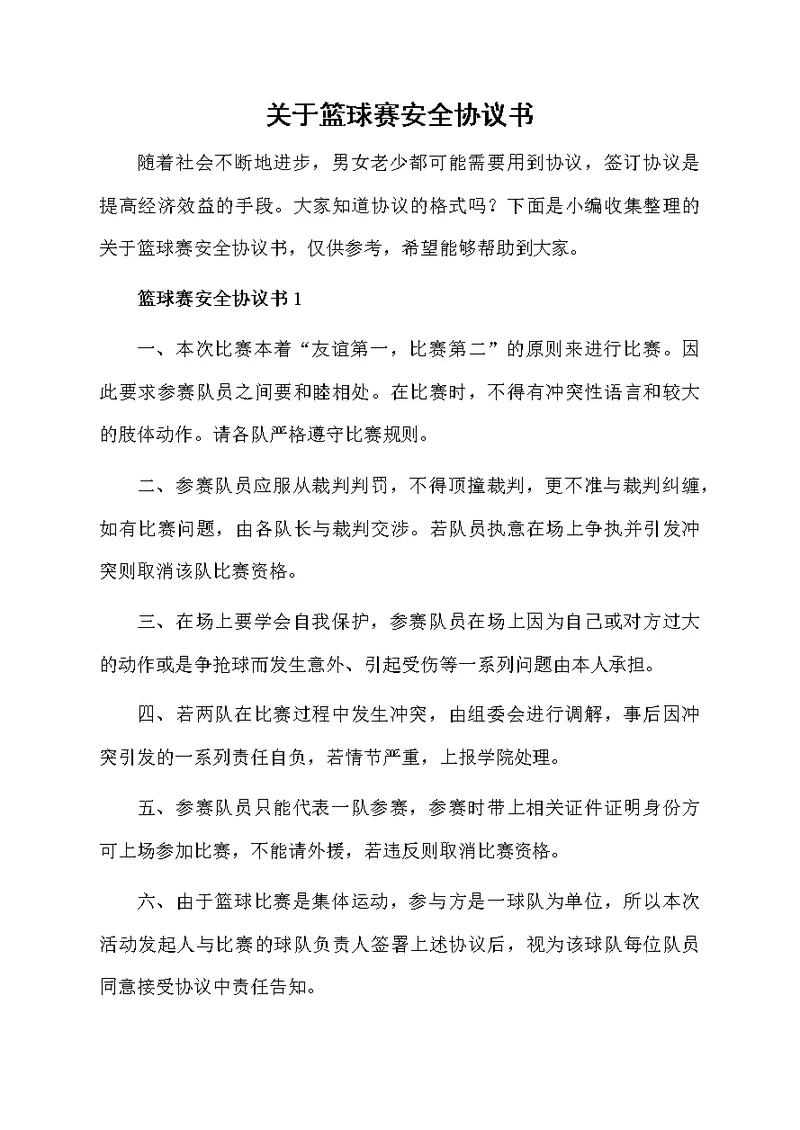 关于篮球赛安全协议书

随着社会不断地进步，男女老少都可能需要用到协议，签订协议是提高经济效益的手段。大家知道协议的格式吗？下面是小编收集整理的关于篮球赛安全协议书，仅供参考，希望能够帮助到大家。

篮球赛安全协议书 1

一、本次比赛本着“友谊第一，比赛第二”的原则来进行比赛。因此要求参赛队员之间要和睦相处。在比赛时，不得有冲突性语言和较大的肢体动作。请各队严格遵守比赛规则。

二、参赛队员应服从裁判判罚，不得顶撞裁判，更不准与裁判纠缠，如有比赛问题，由各队长与裁判交涉。若队员执意在场上争执并引发冲突则取消该队比赛资格。

三、在场上要学会自我保护，参赛队员在场上因为自己或对方过大的动作或是争抢球而发生意外、引起受伤等一系列问题由本人承担。

四、若两队在比赛过程中发生冲突，由组委会进行调解，事后因冲突引发的一系列责任自负，若情节严重，上报学院处理。

五、参赛队员只能代表一队参赛，参赛时带上相关证件证明身份方可上场参加比赛，不能请外援，若违反则取消比赛资格。

六、由于篮球比赛是集体运动，参与方是一球队为单位，所以本次活动发起人与比赛的球队负责人签署上述协议后，视为该球队每位队员同意接受协议中责任告知。